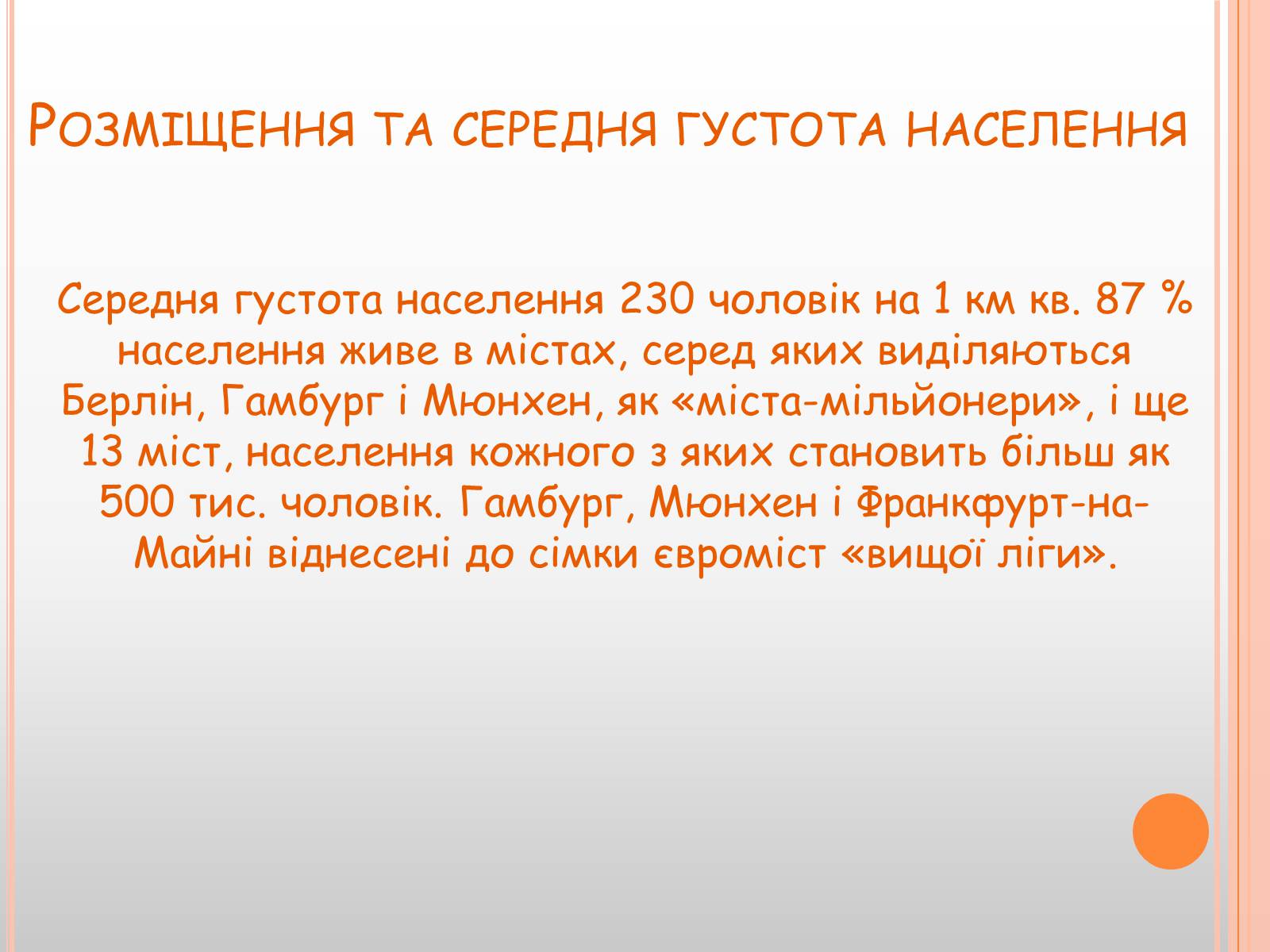 Розміщення та середня густота населення

Середня густота населення 230 чоловік на 1 км кв. 87 % населення живе в містах, серед яких виділяються Берлін, Гамбург і Мюнхен, як «міста-мільйонери», і ще 13 міст, населення кожного з яких становить більш як 500 тис. чоловік. Гамбург, Мюнхен і Франкфурт-на-Майні віднесені до сімки євроміст «вищої ліги».